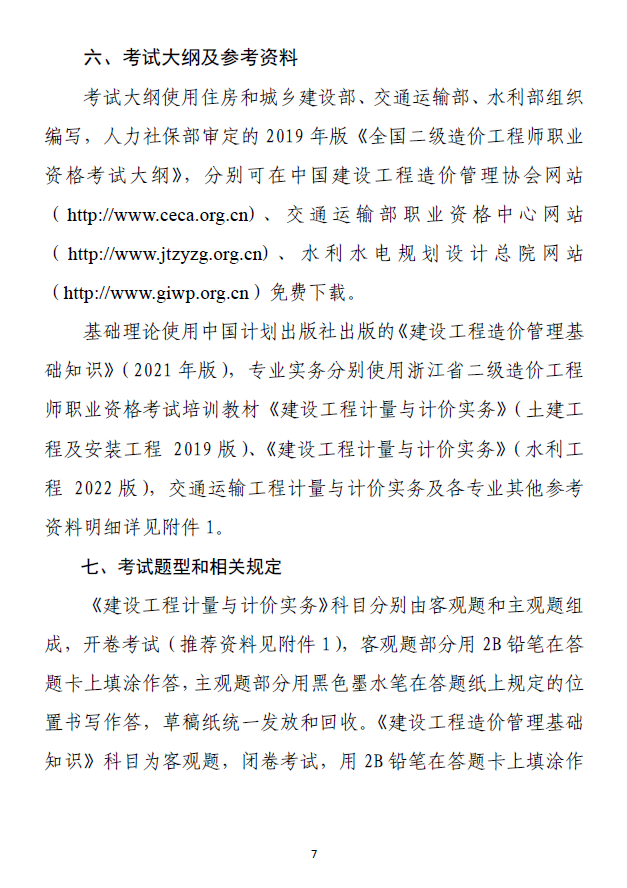 六、考试大纲及参考资料

考试大纲使用住房和城乡建设部、交通运输部、水利部组织编写，人力社保部审定的 2019 年版《全国二级造价工程师职业资格考试大纲》，分别可在中国建设工程造价管理协会网站（http://www.ceca.org.cn）、交通运输部职业资格中心网站（http://www.jtzyzg.org.cn）、水利水电规划设计总院网站（http://www.giwp.org.cn）免费下载。

基础理论使用中国计划出版社出版的《建设工程造价管理基础知识》（2021 年版），专业实务分别使用浙江省二级造价工程师职业资格考试培训教材《建设工程计量与计价实务》（土建工程及安装工程 2019 版）、《建设工程计量与计价实务》（水利工程 2022 版），交通运输工程计量与计价实务及各专业其他参考资料明细详见附件 1。

七、考试题型和相关规定

《建设工程计量与计价实务》科目分别由客观题和主观题组成，开卷考试（推荐资料见附件 1），客观题部分用 2B 铅笔在答题卡上填涂作答，主观题部分用黑色墨水笔在答题纸上规定的位置书写作答，草稿纸统一发放和回收。《建设工程造价管理基础知识》科目为客观题，闭卷考试，用 2B 铅笔在答题卡上填涂作

7